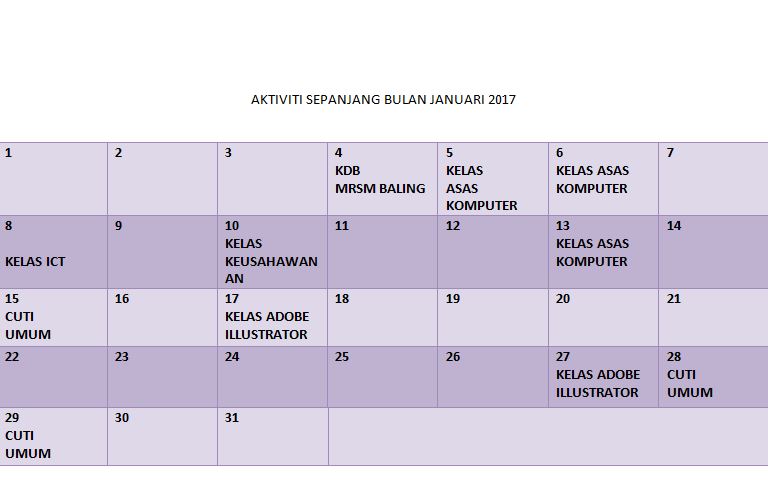 AKTIVITI SEPANJANG BULAN JANUARI 2017

| 1 | 2 | 3 | 4 KDB MRSM BALING | 5 KELAS ASAS KOMPUTER | 6 KELAS ASAS KOMPUTER | 7 |
|---|---|---|---|---|---|---|
| 8 KELAS ICT | 9 | 10 KELAS KEUSAHAWANAN | 11 | 12 | 13 KELAS ASAS KOMPUTER | 14 |
| 15 CUTI UMUM | 16 | 17 KELAS ADOBE ILLUSTRATOR | 18 | 19 | 20 | 21 |
| 22 | 23 | 24 | 25 | 26 | 27 KELAS ADOBE ILLUSTRATOR | 28 CUTI UMUM |
| 29 CUTI UMUM | 30 | 31 | | | | |